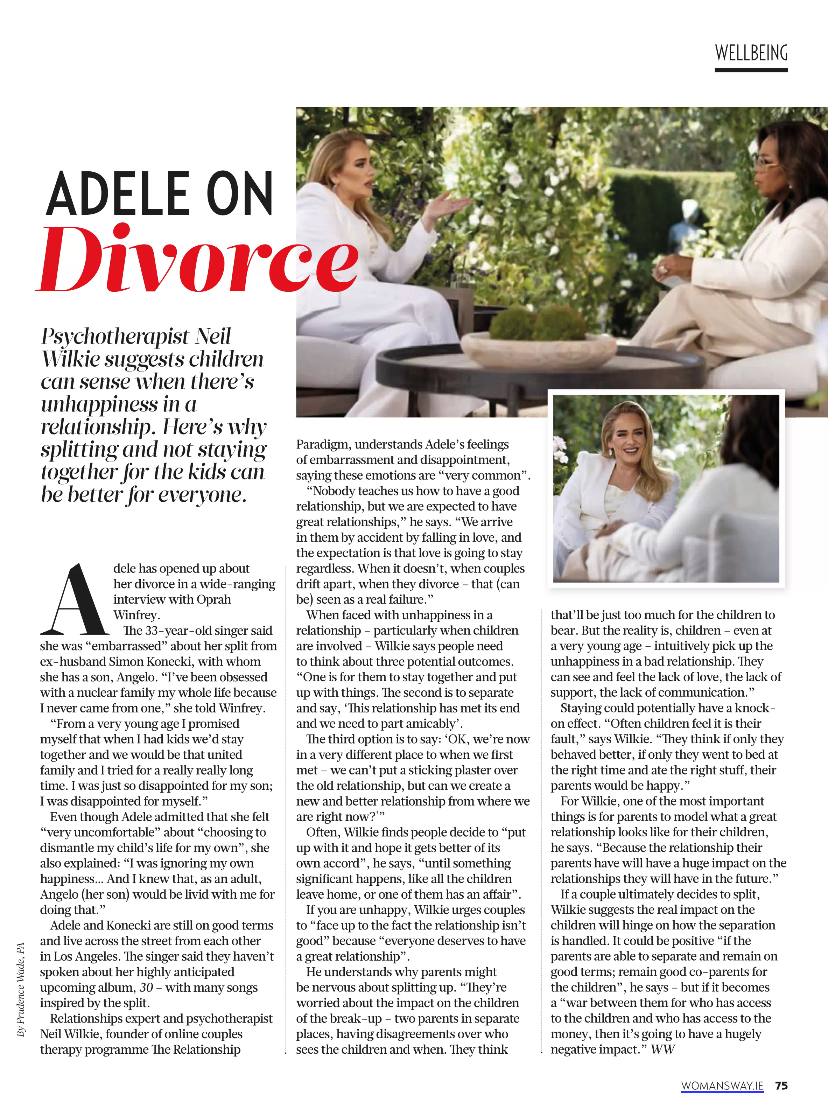 WELLBEING

ADELE ON
Divorce

Psychotherapist Neil Wilkie suggests children can sense when there's unhappiness in a relationship. Here's why splitting and not staying together for the kids can be better for everyone.

Adele has opened up about her divorce in a wide-ranging interview with Oprah Winfrey.

The 33-year-old singer said she was "embarrassed" about her split from ex-husband Simon Konecki, with whom she has a son, Angelo. "I've been obsessed with a nuclear family my whole life because I never came from one," she told Winfrey.

"From a very young age I promised myself that when I had kids we'd stay together and we would be that united family and I tried for a really really long time. I was just so disappointed for my son; I was disappointed for myself."

Even though Adele admitted that she felt "very uncomfortable" about "choosing to dismantle my child's life for my own", she also explained: "I was ignoring my own happiness... And I knew that, as an adult, Angelo (her son) would be livid with me for doing that."

Adele and Konecki are still on good terms and live across the street from each other in Los Angeles. The singer said they haven't spoken about her highly anticipated upcoming album, 30 – with many songs inspired by the split.

Relationships expert and psychotherapist Neil Wilkie, founder of online couples therapy programme The Relationship Paradigm, understands Adele's feelings of embarrassment and disappointment, saying these emotions are "very common".

"Nobody teaches us how to have a good relationship, but we are expected to have great relationships," he says. "We arrive in them by accident by falling in love, and the expectation is that love is going to stay regardless. When it doesn't, when couples drift apart, when they divorce – that (can be) seen as a real failure."

When faced with unhappiness in a relationship – particularly when children are involved – Wilkie says people need to think about three potential outcomes. "One is for them to stay together and put up with things. The second is to separate and say, 'This relationship has met its end and we need to part amicably'.

The third option is to say: 'OK, we're now in a very different place to when we first met – we can't put a sticking plaster over the old relationship, but can we create a new and better relationship from where we are right now?'"

Often, Wilkie finds people decide to "put up with it and hope it gets better of its own accord", he says, "until something significant happens, like all the children leave home, or one of them has an affair".

If you are unhappy, Wilkie urges couples to "face up to the fact the relationship isn't good" because "everyone deserves to have a great relationship".

He understands why parents might be nervous about splitting up. "They're worried about the impact on the children of the break-up – two parents in separate places, having disagreements over who sees the children and when. They think that'll be just too much for the children to bear. But the reality is, children – even at a very young age – intuitively pick up the unhappiness in a bad relationship. They can see and feel the lack of love, the lack of support, the lack of communication."

Staying could potentially have a knock-on effect. "Often children feel it is their fault," says Wilkie. "They think if only they behaved better, if only they went to bed at the right time and ate the right stuff, their parents would be happy."

For Wilkie, one of the most important things is for parents to model what a great relationship looks like for their children, he says. "Because the relationship their parents have will have a huge impact on the relationships they will have in the future."

If a couple ultimately decides to split, Wilkie suggests the real impact on the children will hinge on how the separation is handled. It could be positive "if the parents are able to separate and remain on good terms; remain good co-parents for the children", he says – but if it becomes a "war between them for who has access to the children and who has access to the money, then it's going to have a hugely negative impact." WW

By Prudence Wade, PA

WOMANSWAY.IE 75